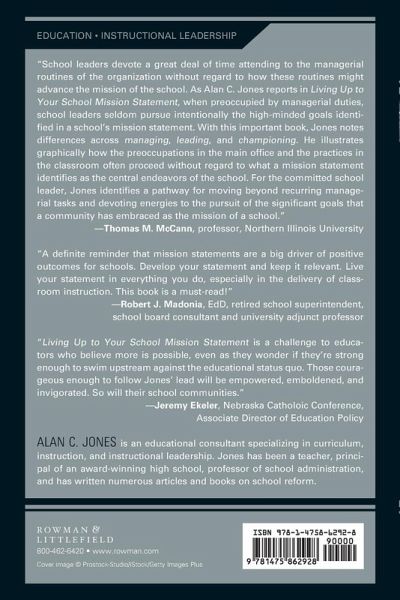 EDUCATION • INSTRUCTIONAL LEADERSHIP

"School leaders devote a great deal of time attending to the managerial routines of the organization without regard to how these routines might advance the mission of the school. As Alan C. Jones reports in Living Up to Your School Mission Statement, when preoccupied by managerial duties, school leaders seldom pursue intentionally the high-minded goals identified in a school's mission statement. With this important book, Jones notes differences across managing, leading, and championing. He illustrates graphically how the preoccupations in the main office and the practices in the classroom often proceed without regard to what a mission statement identifies as the central endeavors of the school. For the committed school leader, Jones identifies a pathway for moving beyond recurring managerial tasks and devoting energies to the pursuit of the significant goals that a community has embraced as the mission of a school."
—Thomas M. McCann, professor, Northern Illinois University

"A definite reminder that mission statements are a big driver of positive outcomes for schools. Develop your statement and keep it relevant. Live your statement in everything you do, especially in the delivery of classroom instruction. This book is a must-read!"
—Robert J. Madonia, EdD, retired school superintendent, school board consultant and university adjunct professor

"Living Up to Your School Mission Statement is a challenge to educators who believe more is possible, even as they wonder if they're strong enough to swim upstream against the educational status quo. Those courageous enough to follow Jones' lead will be empowered, emboldened, and invigorated. So will their school communities."
—Jeremy Ekeler, Nebraska Catholoic Conference, Associate Director of Education Policy

ALAN C. JONES is an educational consultant specializing in curriculum, instruction, and instructional leadership. Jones has been a teacher, principal of an award-winning high school, professor of school administration, and has written numerous articles and books on school reform.

ROWMAN & LITTLEFIELD
800-462-6420 • www.rowman.com
Cover image © Prostock-Studio/iStock/Getty Images Plus

ISBN 978-1-4758-6292-8
90000
9 781475 862928